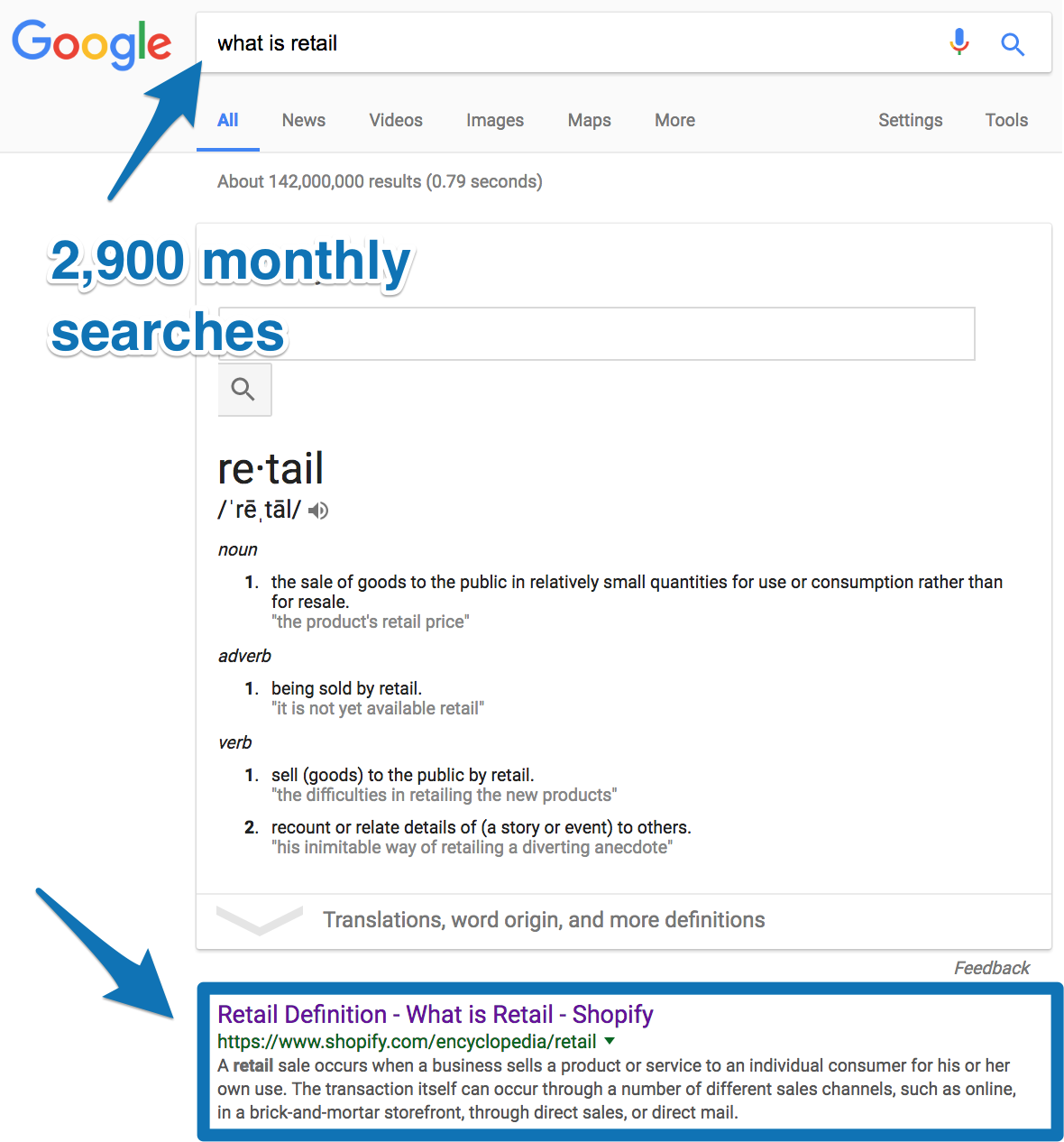 Google

what is retail

All News Videos Images Maps More Settings Tools

About 142,000,000 results (0.79 seconds)

2,900 monthly searches

re·tail
/ˈrēˌtāl/

noun

1. the sale of goods to the public in relatively small quantities for use or consumption rather than for resale.
"the product's retail price"

adverb

1. being sold by retail.
"it is not yet available retail"

verb

1. sell (goods) to the public by retail.
"the difficulties in retailing the new products"

2. recount or relate details of (a story or event) to others.
"his inimitable way of retailing a diverting anecdote"

Translations, word origin, and more definitions

Feedback

Retail Definition - What is Retail - Shopify
https://www.shopify.com/encyclopedia/retail
A retail sale occurs when a business sells a product or service to an individual consumer for his or her own use. The transaction itself can occur through a number of different sales channels, such as online, in a brick-and-mortar storefront, through direct sales, or direct mail.